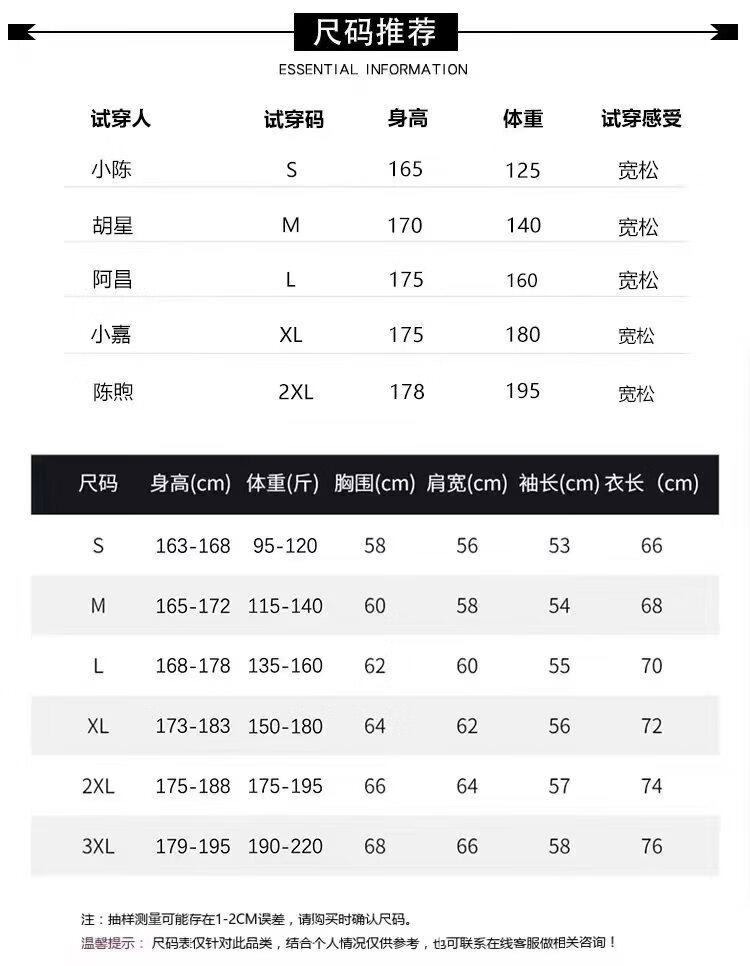 尺码推荐

ESSENTIAL INFORMATION

| 试穿人 | 试穿码 | 身高 | 体重 | 试穿感受 |
|---|---|---|---|---|
| 小陈 | S | 165 | 125 | 宽松 |
| 胡星 | M | 170 | 140 | 宽松 |
| 阿昌 | L | 175 | 160 | 宽松 |
| 小嘉 | XL | 175 | 180 | 宽松 |
| 陈煦 | 2XL | 178 | 195 | 宽松 |

| 尺码 | 身高(cm) | 体重(斤) | 胸围(cm) | 肩宽(cm) | 袖长(cm) | 衣长（cm) |
|---|---|---|---|---|---|---|
| S | 163-168 | 95-120 | 58 | 56 | 53 | 66 |
| M | 165-172 | 115-140 | 60 | 58 | 54 | 68 |
| L | 168-178 | 135-160 | 62 | 60 | 55 | 70 |
| XL | 173-183 | 150-180 | 64 | 62 | 56 | 72 |
| 2XL | 175-188 | 175-195 | 66 | 64 | 57 | 74 |
| 3XL | 179-195 | 190-220 | 68 | 66 | 58 | 76 |

注：抽样测量可能存在1-2CM误差，请购买时确认尺码。
温馨提示：尺码表仅针对此品类，结合个人情况仅供参考，也可联系在线客服做相关咨询！